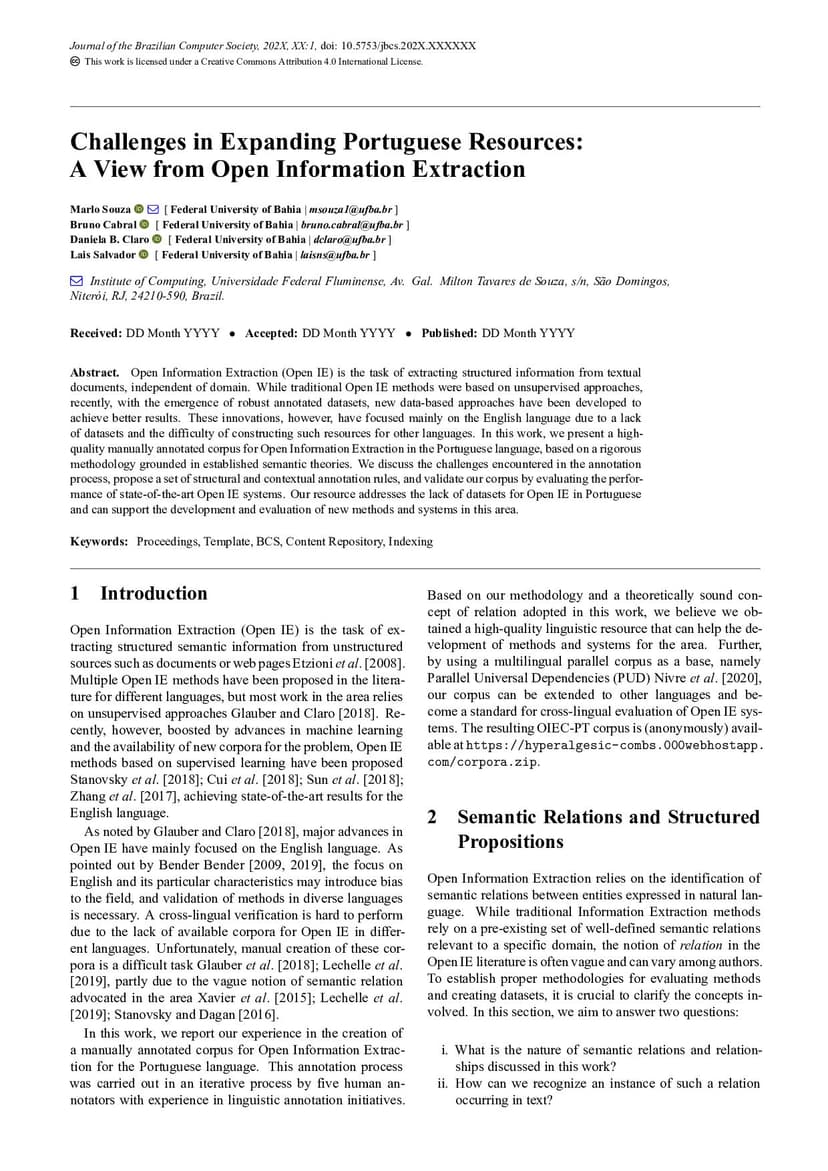 Journal of the Brazilian Computer Society, 202X, XX:1, doi: 10.5753/jbcs.202X.XXXXXX
This work is licensed under a Creative Commons Attribution 4.0 International License.

Challenges in Expanding Portuguese Resources: A View from Open Information Extraction

Marlo Souza [ Federal University of Bahia | msouza1@ufba.br ]
Bruno Cabral [ Federal University of Bahia | bruno.cabral@ufba.br ]
Daniela B. Claro [ Federal University of Bahia | dclaro@ufba.br ]
Lais Salvador [ Federal University of Bahia | laisns@ufba.br ]

Institute of Computing, Universidade Federal Fluminense, Av. Gal. Milton Tavares de Souza, s/n, São Domingos, Niterói, RJ, 24210-590, Brazil.

Received: DD Month YYYY • Accepted: DD Month YYYY • Published: DD Month YYYY

Abstract. Open Information Extraction (Open IE) is the task of extracting structured information from textual documents, independent of domain. While traditional Open IE methods were based on unsupervised approaches, recently, with the emergence of robust annotated datasets, new data-based approaches have been developed to achieve better results. These innovations, however, have focused mainly on the English language due to a lack of datasets and the difficulty of constructing such resources for other languages. In this work, we present a high-quality manually annotated corpus for Open Information Extraction in the Portuguese language, based on a rigorous methodology grounded in established semantic theories. We discuss the challenges encountered in the annotation process, propose a set of structural and contextual annotation rules, and validate our corpus by evaluating the performance of state-of-the-art Open IE systems. Our resource addresses the lack of datasets for Open IE in Portuguese and can support the development and evaluation of new methods and systems in this area.

Keywords: Proceedings, Template, BCS, Content Repository, Indexing

1 Introduction

Open Information Extraction (Open IE) is the task of extracting structured semantic information from unstructured sources such as documents or web pages Etzioni et al. [2008]. Multiple Open IE methods have been proposed in the literature for different languages, but most work in the area relies on unsupervised approaches Glauber and Claro [2018]. Recently, however, boosted by advances in machine learning and the availability of new corpora for the problem, Open IE methods based on supervised learning have been proposed Stanovsky et al. [2018]; Cui et al. [2018]; Sun et al. [2018]; Zhang et al. [2017], achieving state-of-the-art results for the English language.

As noted by Glauber and Claro [2018], major advances in Open IE have mainly focused on the English language. As pointed out by Bender Bender [2009, 2019], the focus on English and its particular characteristics may introduce bias to the field, and validation of methods in diverse languages is necessary. A cross-lingual verification is hard to perform due to the lack of available corpora for Open IE in different languages. Unfortunately, manual creation of these corpora is a difficult task Glauber et al. [2018]; Lechelle et al. [2019], partly due to the vague notion of semantic relation advocated in the area Xavier et al. [2015]; Lechelle et al. [2019]; Stanovsky and Dagan [2016].

In this work, we report our experience in the creation of a manually annotated corpus for Open Information Extraction for the Portuguese language. This annotation process was carried out in an iterative process by five human annotators with experience in linguistic annotation initiatives.

Based on our methodology and a theoretically sound concept of relation adopted in this work, we believe we obtained a high-quality linguistic resource that can help the development of methods and systems for the area. Further, by using a multilingual parallel corpus as a base, namely Parallel Universal Dependencies (PUD) Nivre et al. [2020], our corpus can be extended to other languages and become a standard for cross-lingual evaluation of Open IE systems. The resulting OIEC-PT corpus is (anonymously) available at https://hyperalgesic-combs.000webhostapp.com/corpora.zip.

2 Semantic Relations and Structured Propositions

Open Information Extraction relies on the identification of semantic relations between entities expressed in natural language. While traditional Information Extraction methods rely on a pre-existing set of well-defined semantic relations relevant to a specific domain, the notion of relation in the Open IE literature is often vague and can vary among authors. To establish proper methodologies for evaluating methods and creating datasets, it is crucial to clarify the concepts involved. In this section, we aim to answer two questions:

i. What is the nature of semantic relations and relationships discussed in this work?
ii. How can we recognize an instance of such a relation occurring in text?